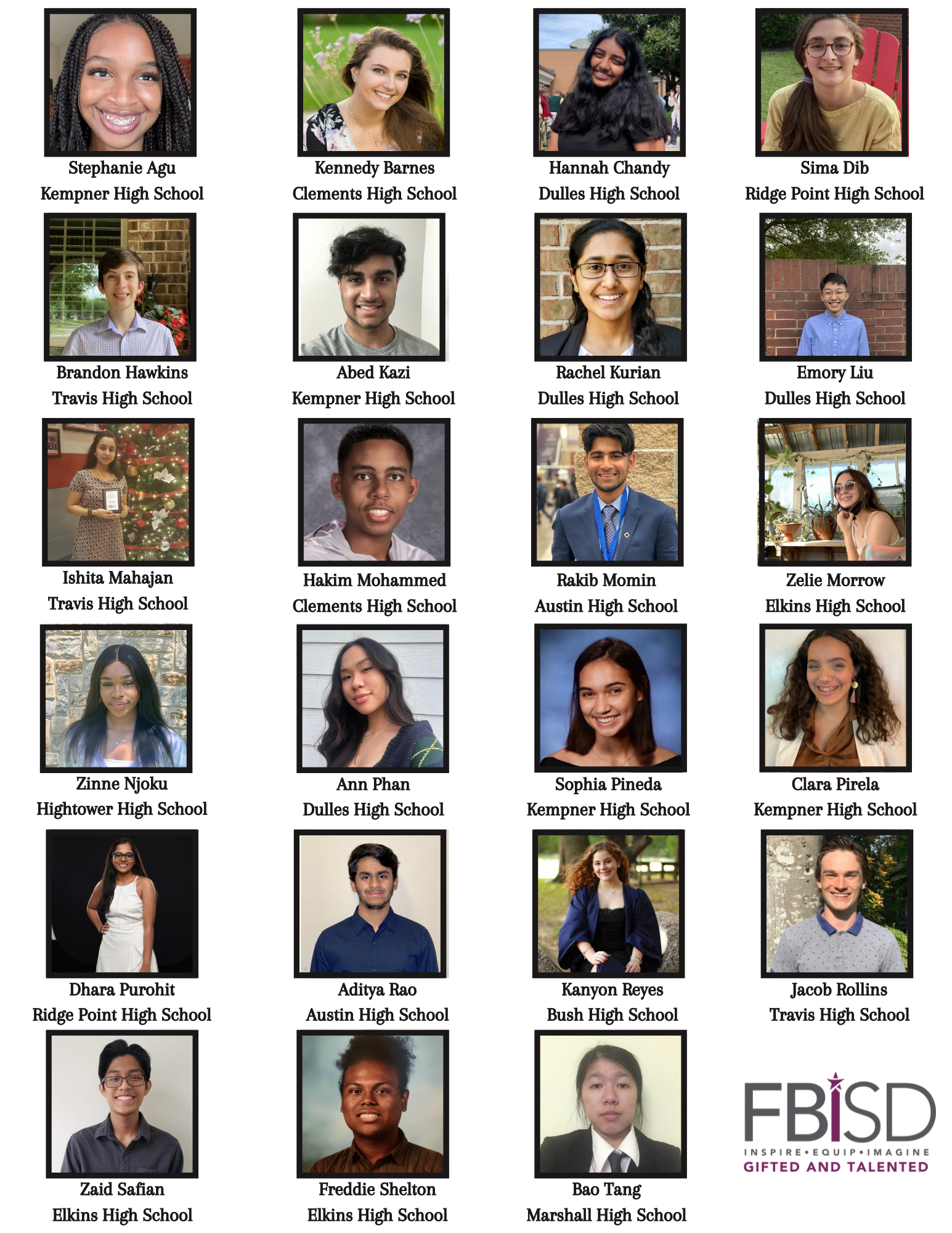 Stephanie Agu
Kempner High School

Kennedy Barnes
Clements High School

Hannah Chandy
Dulles High School

Sima Dib
Ridge Point High School

Brandon Hawkins
Travis High School

Abed Kazi
Kempner High School

Rachel Kurian
Dulles High School

Emory Liu
Dulles High School

Ishita Mahajan
Travis High School

Hakim Mohammed
Clements High School

Rakib Momin
Austin High School

Zelie Morrow
Elkins High School

Zinne Njoku
Hightower High School

Ann Phan
Dulles High School

Sophia Pineda
Kempner High School

Clara Pirela
Kempner High School

Dhara Purohit
Ridge Point High School

Aditya Rao
Austin High School

Kanyon Reyes
Bush High School

Jacob Rollins
Travis High School

Zaid Safian
Elkins High School

Freddie Shelton
Elkins High School

Bao Tang
Marshall High School

FBISD
INSPIRE•EQUIP•IMAGINE
GIFTED AND TALENTED